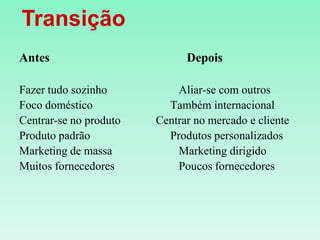 Transição

| Antes | Depois |
|---|---|
| Fazer tudo sozinho | Aliar-se com outros |
| Foco doméstico | Também internacional |
| Centrar-se no produto | Centrar no mercado e cliente |
| Produto padrão | Produtos personalizados |
| Marketing de massa | Marketing dirigido |
| Muitos fornecedores | Poucos fornecedores |